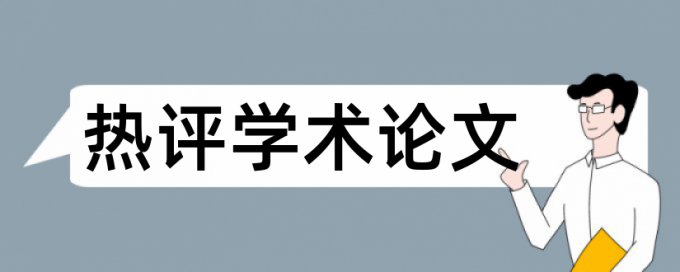 热评学术论文